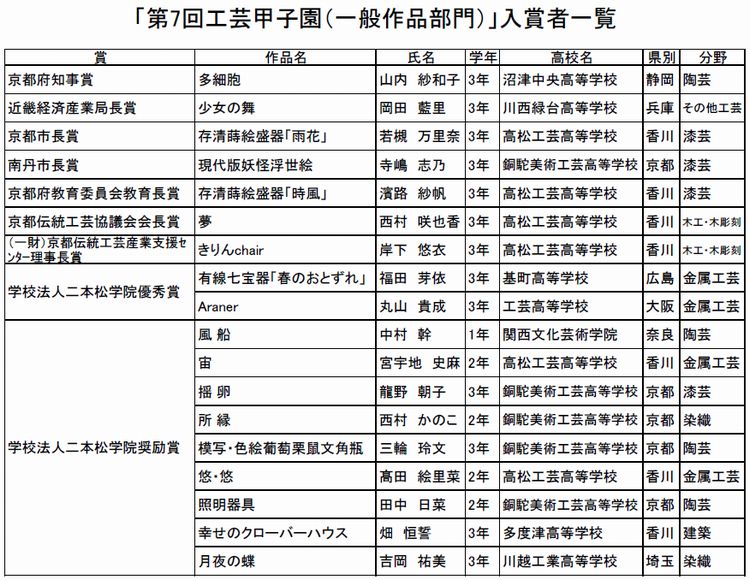 「第7回工芸甲子園(一般作品部門)」入賞者一覧

| 賞 | 作品名 | 氏名 | 学年 | 高校名 | 県別 | 分野 |
|---|---|---|---|---|---|---|
| 京都府知事賞 | 多細胞 | 山内　紗和子 | 3年 | 沼津中央高等学校 | 静岡 | 陶芸 |
| 近畿経済産業局長賞 | 少女の舞 | 岡田　藍里 | 3年 | 川西緑台高等学校 | 兵庫 | その他工芸 |
| 京都市長賞 | 存清蒔絵盛器「雨花」 | 若槻　万里奈 | 3年 | 高松工芸高等学校 | 香川 | 漆芸 |
| 南丹市長賞 | 現代版妖怪浮世絵 | 寺嶋　志乃 | 3年 | 銅駝美術工芸高等学校 | 京都 | 漆芸 |
| 京都府教育委員会教育長賞 | 存清蒔絵盛器「時風」 | 濱路　紗帆 | 3年 | 高松工芸高等学校 | 香川 | 漆芸 |
| 京都伝統工芸協議会会長賞 | 夢 | 西村　咲也香 | 3年 | 高松工芸高等学校 | 香川 | 木工・木彫刻 |
| (一財)京都伝統工芸産業支援センター理事長賞 | きりんchair | 岸下　悠衣 | 3年 | 高松工芸高等学校 | 香川 | 木工・木彫刻 |
| 学校法人二本松学院優秀賞 | 有線七宝器「春のおとずれ」 | 福田　芽依 | 3年 | 基町高等学校 | 広島 | 金属工芸 |
|  | Araner | 丸山　貴成 | 3年 | 工芸高等学校 | 大阪 | 金属工芸 |
| 学校法人二本松学院奨励賞 | 風 船 | 中村　幹 | 1年 | 関西文化芸術学院 | 奈良 | 陶芸 |
|  | 宙 | 宮宇地　史麻 | 2年 | 高松工芸高等学校 | 香川 | 金属工芸 |
|  | 揺 卵 | 龍野　朝子 | 3年 | 銅駝美術工芸高等学校 | 京都 | 漆芸 |
|  | 所 縁 | 西村　かのこ | 2年 | 銅駝美術工芸高等学校 | 京都 | 染織 |
|  | 模写・色絵葡萄栗鼠文角瓶 | 三輪　玲文 | 3年 | 銅駝美術工芸高等学校 | 京都 | 陶芸 |
|  | 悠・悠 | 髙田　絵里菜 | 2年 | 高松工芸高等学校 | 香川 | 金属工芸 |
|  | 照明器具 | 田中　日菜 | 2年 | 銅駝美術工芸高等学校 | 京都 | 陶芸 |
|  | 幸せのクローバーハウス | 畑　恒誓 | 3年 | 多度津高等学校 | 香川 | 建築 |
|  | 月夜の蝶 | 吉岡　祐美 | 3年 | 川越工業高等学校 | 埼玉 | 染織 |